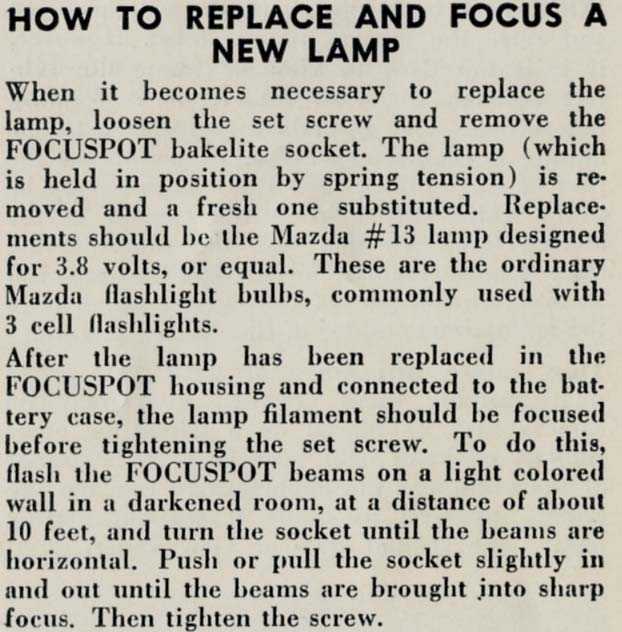 HOW TO REPLACE AND FOCUS A NEW LAMP

When it becomes necessary to replace the lamp, loosen the set screw and remove the FOCUSPOT bakelite socket. The lamp (which is held in position by spring tension) is removed and a fresh one substituted. Replacements should be the Mazda #13 lamp designed for 3.8 volts, or equal. These are the ordinary Mazda flashlight bulbs, commonly used with 3 cell flashlights.

After the lamp has been replaced in the FOCUSPOT housing and connected to the battery case, the lamp filament should be focused before tightening the set screw. To do this, flash the FOCUSPOT beams on a light colored wall in a darkened room, at a distance of about 10 feet, and turn the socket until the beams are horizontal. Push or pull the socket slightly in and out until the beams are brought into sharp focus. Then tighten the screw.